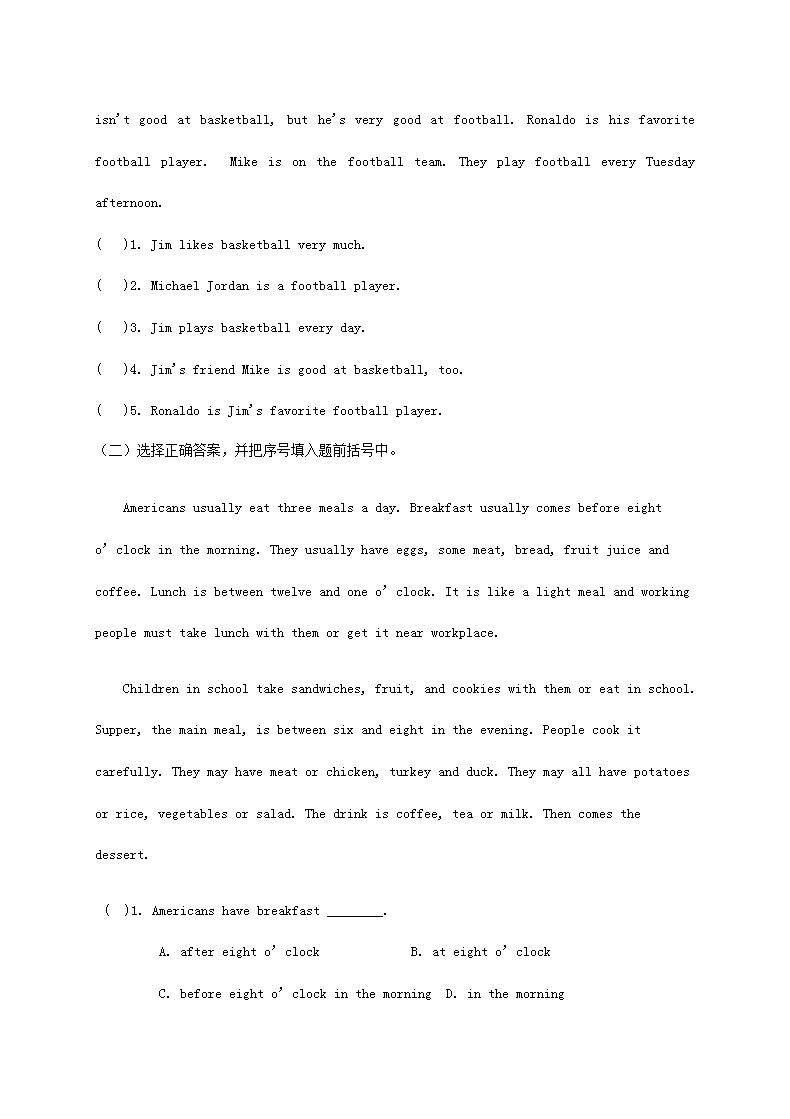 isn't good at basketball, but he's very good at football. Ronaldo is his favorite football player. Mike is on the football team. They play football every Tuesday afternoon.

( )1. Jim likes basketball very much.

( )2. Michael Jordan is a football player.

( )3. Jim plays basketball every day.

( )4. Jim's friend Mike is good at basketball, too.

( )5. Ronaldo is Jim's favorite football player.

（二）选择正确答案，并把序号填入题前括号中。

Americans usually eat three meals a day. Breakfast usually comes before eight o' clock in the morning. They usually have eggs, some meat, bread, fruit juice and coffee. Lunch is between twelve and one o' clock. It is like a light meal and working people must take lunch with them or get it near workplace.

Children in school take sandwiches, fruit, and cookies with them or eat in school. Supper, the main meal, is between six and eight in the evening. People cook it carefully. They may have meat or chicken, turkey and duck. They may all have potatoes or rice, vegetables or salad. The drink is coffee, tea or milk. Then comes the dessert.

( )1. Americans have breakfast ________.

A. after eight o' clock B. at eight o' clock

C. before eight o' clock in the morning D. in the morning